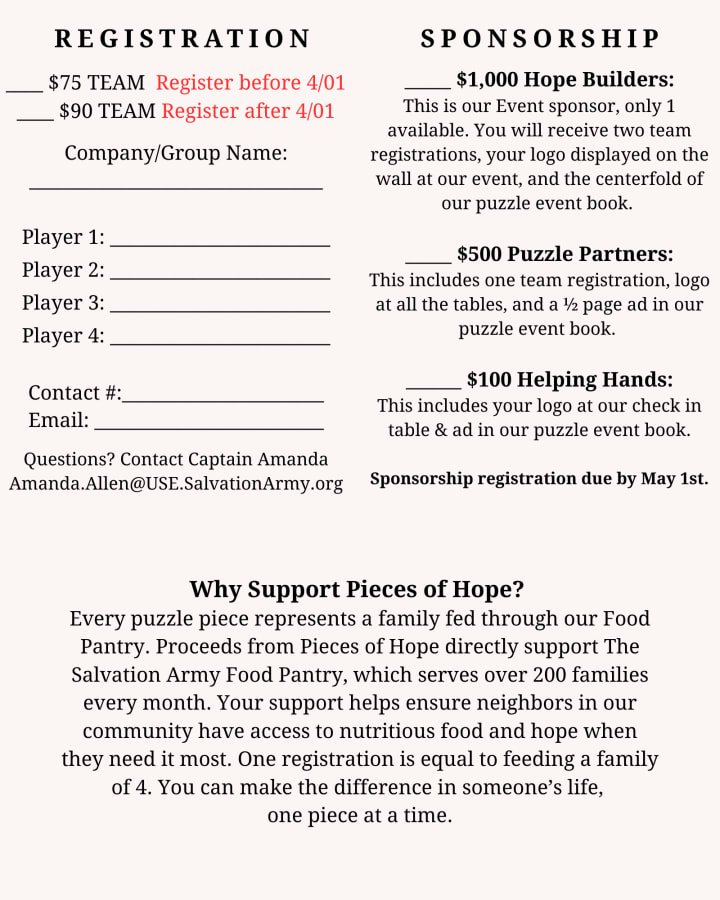 REGISTRATION

____ $75 TEAM Register before 4/01
____ $90 TEAM Register after 4/01

Company/Group Name:
______________________________

Player 1: ______________________
Player 2: ______________________
Player 3: ______________________
Player 4: ______________________

Contact #:____________________
Email: _______________________

Questions? Contact Captain Amanda
Amanda.Allen@USE.SalvationArmy.org

SPONSORSHIP

_____ $1,000 Hope Builders:
This is our Event sponsor, only 1 available. You will receive two team registrations, your logo displayed on the wall at our event, and the centerfold of our puzzle event book.

_____ $500 Puzzle Partners:
This includes one team registration, logo at all the tables, and a ½ page ad in our puzzle event book.

______ $100 Helping Hands:
This includes your logo at our check in table & ad in our puzzle event book.

Sponsorship registration due by May 1st.

Why Support Pieces of Hope?
Every puzzle piece represents a family fed through our Food Pantry. Proceeds from Pieces of Hope directly support The Salvation Army Food Pantry, which serves over 200 families every month. Your support helps ensure neighbors in our community have access to nutritious food and hope when they need it most. One registration is equal to feeding a family of 4. You can make the difference in someone's life, one piece at a time.